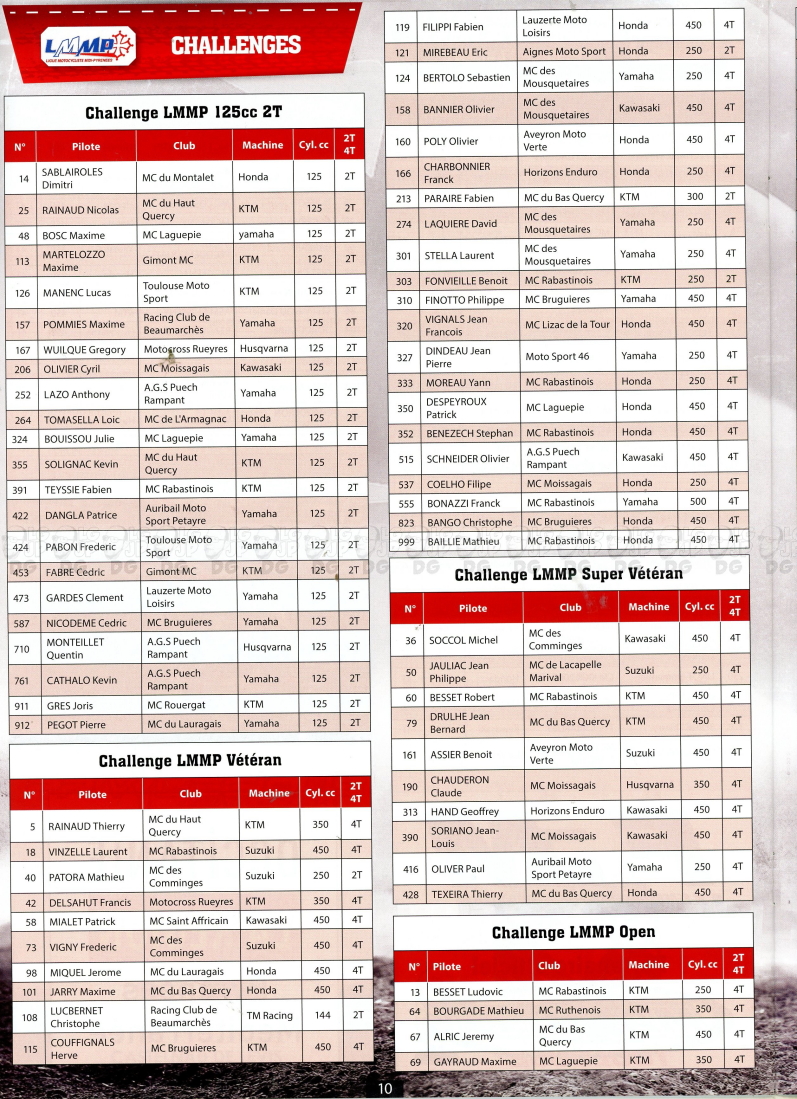 LMMP LIGUE MOTOCYCLISTE MIDI-PYRENEES

CHALLENGES

Challenge LMMP 125cc 2T

| N° | Pilote | Club | Machine | Cyl. cc | 2T 4T |
|---|---|---|---|---|---|
| 14 | SABLAIROLES Dimitri | MC du Montalet | Honda | 125 | 2T |
| 25 | RAINAUD Nicolas | MC du Haut Quercy | KTM | 125 | 2T |
| 48 | BOSC Maxime | MC Laguepie | yamaha | 125 | 2T |
| 113 | MARTELOZZO Maxime | Gimont MC | KTM | 125 | 2T |
| 126 | MANENC Lucas | Toulouse Moto Sport | KTM | 125 | 2T |
| 157 | POMMIES Maxime | Racing Club de Beaumarchès | Yamaha | 125 | 2T |
| 167 | WUILQUE Gregory | Motocross Rueyres | Husqvarna | 125 | 2T |
| 206 | OLIVIER Cyril | MC Moissagais | Kawasaki | 125 | 2T |
| 252 | LAZO Anthony | A.G.S Puech Rampant | Yamaha | 125 | 2T |
| 264 | TOMASELLA Loic | MC de L'Armagnac | Honda | 125 | 2T |
| 324 | BOUISSOU Julie | MC Laguepie | Yamaha | 125 | 2T |
| 355 | SOLIGNAC Kevin | MC du Haut Quercy | KTM | 125 | 2T |
| 391 | TEYSSIE Fabien | MC Rabastinois | KTM | 125 | 2T |
| 422 | DANGLA Patrice | Auribail Moto Sport Petayre | Yamaha | 125 | 2T |
| 424 | PABON Frederic | Toulouse Moto Sport | Yamaha | 125 | 2T |
| 453 | FABRE Cedric | Gimont MC | KTM | 125 | 2T |
| 473 | GARDES Clement | Lauzerte Moto Loisirs | Yamaha | 125 | 2T |
| 587 | NICODEME Cedric | MC Bruguieres | Yamaha | 125 | 2T |
| 710 | MONTEILLET Quentin | A.G.S Puech Rampant | Husqvarna | 125 | 2T |
| 761 | CATHALO Kevin | A.G.S Puech Rampant | Yamaha | 125 | 2T |
| 911 | GRES Joris | MC Rouergat | KTM | 125 | 2T |
| 912 | PEGOT Pierre | MC du Lauragais | Yamaha | 125 | 2T |

Challenge LMMP Vétéran

| N° | Pilote | Club | Machine | Cyl. cc | 2T 4T |
|---|---|---|---|---|---|
| 5 | RAINAUD Thierry | MC du Haut Quercy | KTM | 350 | 4T |
| 18 | VINZELLE Laurent | MC Rabastinois | Suzuki | 450 | 4T |
| 40 | PATORA Mathieu | MC des Comminges | Suzuki | 250 | 2T |
| 42 | DELSAHUT Francis | Motocross Rueyres | KTM | 350 | 4T |
| 58 | MIALET Patrick | MC Saint Affricain | Kawasaki | 450 | 4T |
| 73 | VIGNY Frederic | MC des Comminges | Suzuki | 450 | 4T |
| 98 | MIQUEL Jerome | MC du Lauragais | Honda | 450 | 4T |
| 101 | JARRY Maxime | MC du Bas Quercy | Honda | 450 | 4T |
| 108 | LUCBERNET Christophe | Racing Club de Beaumarchès | TM Racing | 144 | 2T |
| 115 | COUFFIGNALS Herve | MC Bruguieres | KTM | 450 | 4T |
| 119 | FILIPPI Fabien | Lauzerte Moto Loisirs | Honda | 450 | 4T |
| 121 | MIREBEAU Eric | Aignes Moto Sport | Honda | 250 | 2T |
| 124 | BERTOLO Sebastien | MC des Mousquetaires | Yamaha | 250 | 4T |
| 158 | BANNIER Olivier | MC des Mousquetaires | Kawasaki | 450 | 4T |
| 160 | POLY Olivier | Aveyron Moto Verte | Honda | 450 | 4T |
| 166 | CHARBONNIER Franck | Horizons Enduro | Honda | 250 | 4T |
| 213 | PARAIRE Fabien | MC du Bas Quercy | KTM | 300 | 2T |
| 274 | LAQUIERE David | MC des Mousquetaires | Yamaha | 250 | 4T |
| 301 | STELLA Laurent | MC des Mousquetaires | Yamaha | 250 | 4T |
| 303 | FONVIEILLE Benoit | MC Rabastinois | KTM | 250 | 2T |
| 310 | FINOTTO Philippe | MC Bruguieres | Yamaha | 450 | 4T |
| 320 | VIGNALS Jean Francois | MC Lizac de la Tour | Honda | 450 | 4T |
| 327 | DINDEAU Jean Pierre | Moto Sport 46 | Yamaha | 250 | 4T |
| 333 | MOREAU Yann | MC Rabastinois | Honda | 250 | 4T |
| 350 | DESPEYROUX Patrick | MC Laguepie | Honda | 450 | 4T |
| 352 | BENEZECH Stephan | MC Rabastinois | Honda | 450 | 4T |
| 515 | SCHNEIDER Olivier | A.G.S Puech Rampant | Kawasaki | 450 | 4T |
| 537 | COELHO Filipe | MC Moissagais | Honda | 250 | 4T |
| 555 | BONAZZI Franck | MC Rabastinois | Yamaha | 500 | 4T |
| 823 | BANGO Christophe | MC Bruguieres | Honda | 450 | 4T |
| 999 | BAILLIE Mathieu | MC Rabastinois | Honda | 450 | 4T |

Challenge LMMP Super Vétéran

| N° | Pilote | Club | Machine | Cyl. cc | 2T 4T |
|---|---|---|---|---|---|
| 36 | SOCCOL Michel | MC des Comminges | Kawasaki | 450 | 4T |
| 50 | JAULIAC Jean Philippe | MC de Lacapelle Marival | Suzuki | 250 | 4T |
| 60 | BESSET Robert | MC Rabastinois | KTM | 450 | 4T |
| 79 | DRULHE Jean Bernard | MC du Bas Quercy | KTM | 450 | 4T |
| 161 | ASSIER Benoit | Aveyron Moto Verte | Suzuki | 450 | 4T |
| 190 | CHAUDERON Claude | MC Moissagais | Husqvarna | 350 | 4T |
| 313 | HAND Geoffrey | Horizons Enduro | Kawasaki | 450 | 4T |
| 390 | SORIANO Jean-Louis | MC Moissagais | Kawasaki | 450 | 4T |
| 416 | OLIVER Paul | Auribail Moto Sport Petayre | Yamaha | 250 | 4T |
| 428 | TEXEIRA Thierry | MC du Bas Quercy | Honda | 450 | 4T |

Challenge LMMP Open

| N° | Pilote | Club | Machine | Cyl. cc | 2T 4T |
|---|---|---|---|---|---|
| 13 | BESSET Ludovic | MC Rabastinois | KTM | 250 | 4T |
| 64 | BOURGADE Mathieu | MC Ruthenois | KTM | 350 | 4T |
| 67 | ALRIC Jeremy | MC du Bas Quercy | KTM | 450 | 4T |
| 69 | GAYRAUD Maxime | MC Laguepie | KTM | 350 | 4T |

10